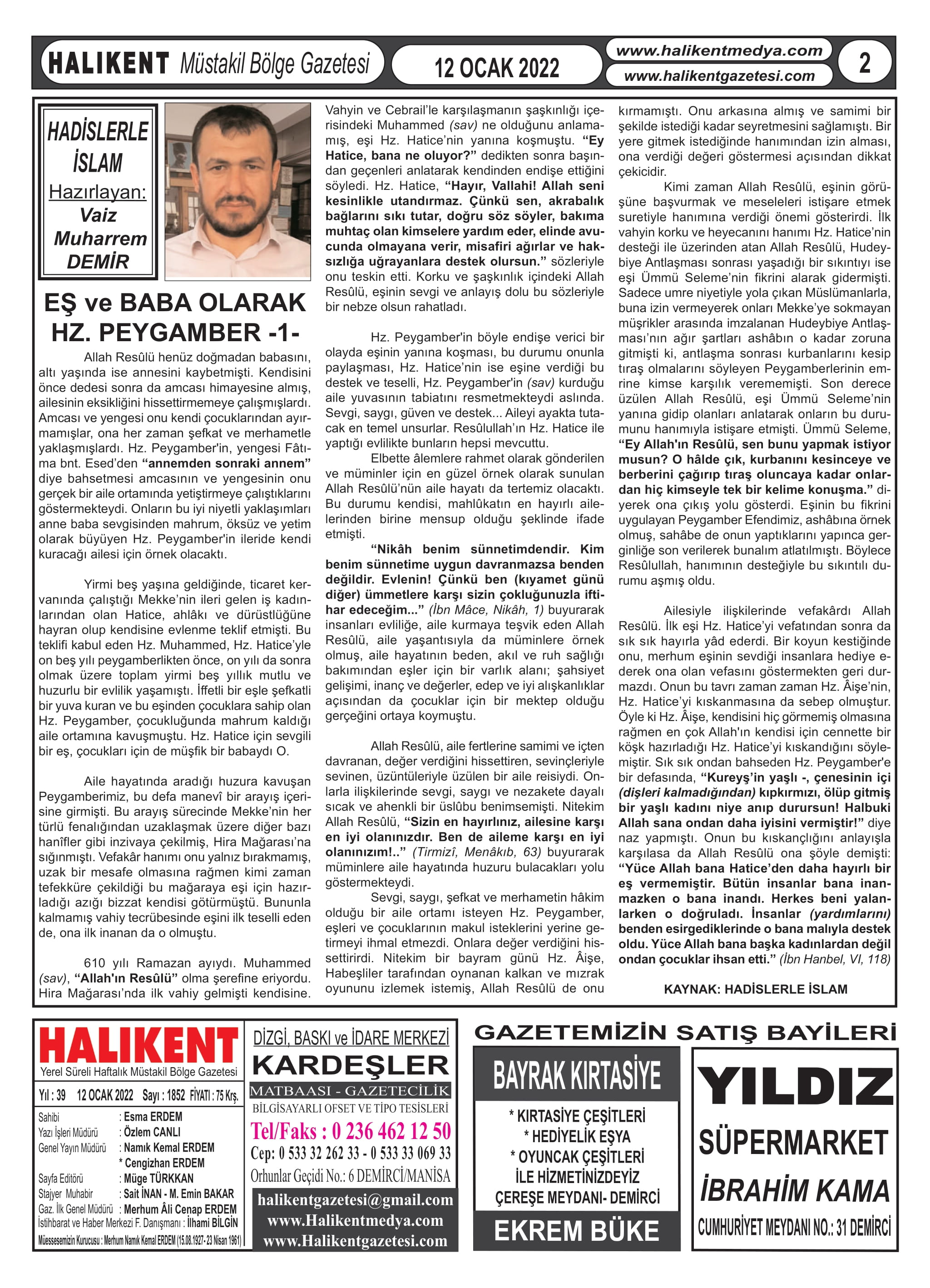 HALIKENT Müstakil Bölge Gazetesi

12 OCAK 2022

www.halikentmedya.com
www.halikentgazetesi.com

2

HADİSLERLE İSLAM
Hazırlayan:
Vaiz
Muharrem
DEMİR

EŞ ve BABA OLARAK HZ. PEYGAMBER -1-

Allah Resûlü henüz doğmadan babasını, altı yaşında ise annesini kaybetmişti. Kendisini önce dedesi sonra da amcası himayesine almış, ailesinin eksikliğini hissettirmemeye çalışmışlardı. Amcası ve yengesi onu kendi çocuklarından ayırmamışlar, ona her zaman şefkat ve merhametle yaklaşmışlardı. Hz. Peygamber'in, yengesi Fâtıma bnt. Esed'den "annemden sonraki annem" diye bahsetmesi amcasının ve yengesinin onu gerçek bir aile ortamında yetiştirmeye çalıştıklarını göstermekteydi. Onların bu iyi niyetli yaklaşımları anne baba sevgisinden mahrum, öksüz ve yetim olarak büyüyen Hz. Peygamber'in ileride kendi kuracağı ailesi için örnek olacaktı.

Yirmi beş yaşına geldiğinde, ticaret kervanında çalıştığı Mekke'nin ileri gelen iş kadınlarından olan Hatice, ahlâkı ve dürüstlüğüne hayran olup kendisine evlenme teklif etmişti. Bu teklifi kabul eden Hz. Muhammed, Hz. Hatice'yle on beş yılı peygamberlikten önce, on yılı da sonra olmak üzere toplam yirmi beş yıllık mutlu ve huzurlu bir evlilik yaşamıştı. İffetli bir eşle şefkatli bir yuva kuran ve bu eşinden çocuklara sahip olan Hz. Peygamber, çocukluğunda mahrum kaldığı aile ortamına kavuşmuştu. Hz. Hatice için sevgili bir eş, çocukları için de müşfik bir babaydı O.

Aile hayatında aradığı huzura kavuşan Peygamberimiz, bu defa manevî bir arayış içerisine girmişti. Bu arayış sürecinde Mekke'nin her türlü fenalığından uzaklaşmak üzere diğer bazı hanîfler gibi inzivaya çekilmiş, Hira Mağarası'na sığınmıştı. Vefakâr hanımı onu yalnız bırakmamış, uzak bir mesafe olmasına rağmen kimi zaman tefekküre çekildiği bu mağaraya eşi için hazırladığı azığı bizzat kendisi götürmüştü. Bununla kalmamış vahiy tecrübesinde eşini ilk teselli eden de, ona ilk inanan da o olmuştu.

610 yılı Ramazan ayıydı. Muhammed (sav), "Allah'ın Resûlü" olma şerefine eriyordu. Hira Mağarası'nda ilk vahiy gelmişti kendisine. Vahyin ve Cebrail'le karşılaşmanın şaşkınlığı içerisindeki Muhammed (sav) ne olduğunu anlamamış, eşi Hz. Hatice'nin yanına koşmuştu. "Ey Hatice, bana ne oluyor?" dedikten sonra başından geçenleri anlatarak kendinden endişe ettiğini söyledi. Hz. Hatice, "Hayır, Vallahi! Allah seni kesinlikle utandırmaz. Çünkü sen, akrabalık bağlarını sıkı tutar, doğru söz söyler, bakıma muhtaç olan kimselere yardım eder, elinde avucunda olmayana verir, misafiri ağırlar ve haksızlığa uğrayanlara destek olursun." sözleriyle onu teskin etti. Korku ve şaşkınlık içindeki Allah Resûlü, eşinin sevgi ve anlayış dolu bu sözleriyle bir nebze olsun rahatladı.

Hz. Peygamber'in böyle endişe verici bir olayda eşinin yanına koşması, bu durumu onunla paylaşması, Hz. Hatice'nin ise eşine verdiği bu destek ve teselli, Hz. Peygamber'in (sav) kurduğu aile yuvasının tabiatını resmetmekteydi aslında. Sevgi, saygı, güven ve destek... Aileyi ayakta tutacak en temel unsurlar. Resûlullah'ın Hz. Hatice ile yaptığı evlilikte bunların hepsi mevcuttu.

Elbette âlemlere rahmet olarak gönderilen ve müminler için en güzel örnek olarak sunulan Allah Resûlü'nün aile hayatı da tertemiz olacaktı. Bu durumu kendisi, mahlûkatın en hayırlı ailelerinden birine mensup olduğu şeklinde ifade etmişti.

"Nikâh benim sünnetimdendir. Kim benim sünnetime uygun davranmazsa benden değildir. Evlenin! Çünkü ben (kıyamet günü diğer) ümmetlere karşı sizin çokluğunuzla iftihar edeceğim..." (İbn Mâce, Nikâh, 1) buyurarak insanları evliliğe, aile kurmaya teşvik eden Allah Resûlü, aile yaşantısıyla da müminlere örnek olmuş, aile hayatının beden, akıl ve ruh sağlığı bakımından eşler için bir varlık alanı; şahsiyet gelişimi, inanç ve değerler, edep ve iyi alışkanlıklar açısından da çocuklar için bir mektep olduğu gerçeğini ortaya koymuştu.

Allah Resûlü, aile fertlerine samimi ve içten davranan, değer verdiğini hissettiren, sevinçleriyle sevinen, üzüntüleriyle üzülen bir aile reisiydi. Onlarla ilişkilerinde sevgi, saygı ve nezakete dayalı sıcak ve ahenkli bir üslûbu benimsemişti. Nitekim Allah Resûlü, "Sizin en hayırlınız, ailesine karşı en iyi olanınızdır. Ben de aileme karşı en iyi olanınızım!.." (Tirmizî, Menâkıb, 63) buyurarak müminlere aile hayatında huzuru bulacakları yolu göstermekteydi.

Sevgi, saygı, şefkat ve merhametin hâkim olduğu bir aile ortamı isteyen Hz. Peygamber, eşleri ve çocuklarının makul isteklerini yerine getirmeyi ihmal etmezdi. Onlara değer verdiğini hissettirirdi. Nitekim bir bayram günü Hz. Âişe, Habeşliler tarafından oynanan kalkan ve mızrak oyununu izlemek istemiş, Allah Resûlü de onu kırmamıştı. Onu arkasına almış ve samimi bir şekilde istediği kadar seyretmesini sağlamıştı. Bir yere gitmek istediğinde hanımından izin alması, ona verdiği değeri göstermesi açısından dikkat çekicidir.

Kimi zaman Allah Resûlü, eşinin görüşüne başvurmak ve meseleleri istişare etmek suretiyle hanımına verdiği önemi gösterirdi. İlk vahyin korku ve heyecanını hanımı Hz. Hatice'nin desteği ile üzerinden atan Allah Resûlü, Hudeybiye Antlaşması sonrası yaşadığı bir sıkıntıyı ise eşi Ümmü Seleme'nin fikrini alarak gidermişti. Sadece umre niyetiyle yola çıkan Müslümanlarla, buna izin vermeyerek onları Mekke'ye sokmayan müşrikler arasında imzalanan Hudeybiye Antlaşması'nın ağır şartları ashâbın o kadar zoruna gitmişti ki, antlaşma sonrası kurbanlarını kesip tıraş olmalarını söyleyen Peygamberlerinin emrine kimse karşılık verememişti. Son derece üzülen Allah Resûlü, eşi Ümmü Seleme'nin yanına gidip olanları anlatarak onların bu durumunu hanımıyla istişare etmişti. Ümmü Seleme, "Ey Allah'ın Resûlü, sen bunu yapmak istiyor musun? O hâlde çık, kurbanını kesinceye ve berberini çağırıp tıraş oluncaya kadar onlardan hiç kimseyle tek bir kelime konuşma." diyerek ona çıkış yolu gösterdi. Eşinin bu fikrini uygulayan Peygamber Efendimiz, ashâbına örnek olmuş, sahâbe de onun yaptıklarını yapınca gerginliğe son verilerek bunalım atlatılmıştı. Böylece Resûlullah, hanımının desteğiyle bu sıkıntılı durumu aşmış oldu.

Ailesiyle ilişkilerinde vefakârdı Allah Resûlü. İlk eşi Hz. Hatice'yi vefatından sonra da sık sık hayırla yâd ederdi. Bir koyun kestiğinde onu, merhum eşinin sevdiği insanlara hediye ederek ona olan vefasını göstermekten geri durmazdı. Onun bu tavrı zaman zaman Hz. Âişe'nin, Hz. Hatice'yi kıskanmasına da sebep olmuştur. Öyle ki Hz. Âişe, kendisini hiç görmemiş olmasına rağmen en çok Allah'ın kendisi için cennette bir köşk hazırladığı Hz. Hatice'yi kıskandığını söylemiştir. Sık sık ondan bahseden Hz. Peygamber'e bir defasında, "Kureyş'in yaşlı -, çenesinin içi (dişleri kalmadığından) kıpkırmızı, ölüp gitmiş bir yaşlı kadını niye anıp durursun! Halbuki Allah sana ondan daha iyisini vermiştir!" diye naz yapmıştı. Onun bu kıskançlığını anlayışla karşılasa da Allah Resûlü ona şöyle demişti: "Yüce Allah bana Hatice'den daha hayırlı bir eş vermemiştir. Bütün insanlar bana inanmazken o bana inandı. Herkes beni yalanlarken o doğruladı. İnsanlar (yardımlarını) benden esirgediklerinde o bana malıyla destek oldu. Yüce Allah bana başka kadınlardan değil ondan çocuklar ihsan etti." (İbn Hanbel, VI, 118)

KAYNAK: HADİSLERLE İSLAM

HALIKENT
Yerel Süreli Haftalık Müstakil Bölge Gazetesi
Yıl : 39 12 OCAK 2022 Sayı : 1852 FİYATI : 75 Krş.
Sahibi : Esma ERDEM
Yazı İşleri Müdürü : Özlem CANLI
Genel Yayın Müdürü : Namık Kemal ERDEM
* Cengizhan ERDEM
Sayfa Editörü : Müge TÜRKKAN
Stajyer Muhabir : Sait İNAN - M. Emin BAKAR
Gaz. İlk Genel Müdürü : Merhum Âli Cenap ERDEM
İstihbarat ve Haber Merkezi F. Danışmanı : İlhami BİLGİN
Müessesemizin Kurucusu : Merhum Namık Kemal ERDEM (15.08.1927- 23 Nisan 1961)

DİZGİ, BASKI ve İDARE MERKEZİ
KARDEŞLER
MATBAASI - GAZETECİLİK
BİLGİSAYARLI OFSET VE TİPO TESİSLERİ
Tel/Faks : 0 236 462 12 50
Cep: 0 533 32 262 33 - 0 533 33 069 33
Orhunlar Geçidi No.: 6 DEMİRCİ/MANİSA
halikentgazetesi@gmail.com
www.Halikentmedya.com
www.Halikentgazetesi.com

GAZETEMİZİN SATIŞ BAYİLERİ

BAYRAK KIRTASİYE
* KIRTASİYE ÇEŞİTLERİ
* HEDİYELİK EŞYA
* OYUNCAK ÇEŞİTLERİ
İLE HİZMETİNİZDEYİZ
ÇEREŞE MEYDANI- DEMİRCİ
EKREM BÜKE

YILDIZ
SÜPERMARKET
İBRAHİM KAMA
CUMHURİYET MEYDANI NO.: 31 DEMİRCİ